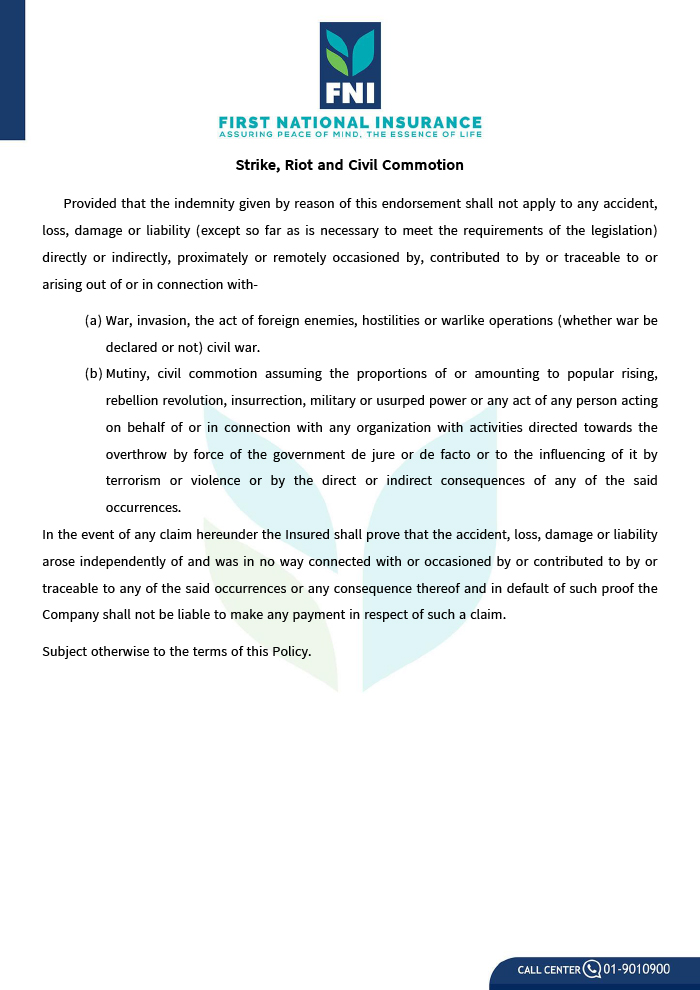 FNI

FIRST NATIONAL INSURANCE
ASSURING PEACE OF MIND, THE ESSENCE OF LIFE

Strike, Riot and Civil Commotion

Provided that the indemnity given by reason of this endorsement shall not apply to any accident, loss, damage or liability (except so far as is necessary to meet the requirements of the legislation) directly or indirectly, proximately or remotely occasioned by, contributed to by or traceable to or arising out of or in connection with-

(a) War, invasion, the act of foreign enemies, hostilities or warlike operations (whether war be declared or not) civil war.

(b) Mutiny, civil commotion assuming the proportions of or amounting to popular rising, rebellion revolution, insurrection, military or usurped power or any act of any person acting on behalf of or in connection with any organization with activities directed towards the overthrow by force of the government de jure or de facto or to the influencing of it by terrorism or violence or by the direct or indirect consequences of any of the said occurrences.

In the event of any claim hereunder the Insured shall prove that the accident, loss, damage or liability arose independently of and was in no way connected with or occasioned by or contributed to by or traceable to any of the said occurrences or any consequence thereof and in default of such proof the Company shall not be liable to make any payment in respect of such a claim.

Subject otherwise to the terms of this Policy.

CALL CENTER 01-9010900